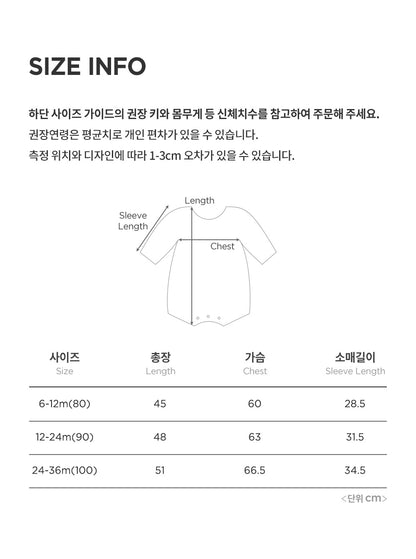 SIZE INFO

하단 사이즈 가이드의 권장 키와 몸무게 등 신체치수를 참고하여 주문해 주세요.
권장연령은 평균치로 개인 편차가 있을 수 있습니다.
측정 위치와 디자인에 따라 1-3cm 오차가 있을 수 있습니다.

Length
Sleeve Length
Chest

| 사이즈 Size | 총장 Length | 가슴 Chest | 소매길이 Sleeve Length |
|---|---|---|---|
| 6-12m(80) | 45 | 60 | 28.5 |
| 12-24m(90) | 48 | 63 | 31.5 |
| 24-36m(100) | 51 | 66.5 | 34.5 |

<단위 cm>